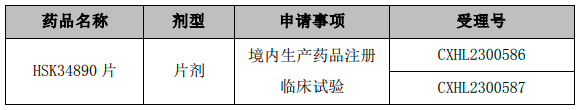 | 药品名称 | 剂型 | 申请事项 | 受理号 |
|---|---|---|---|
| HSK34890 片 | 片剂 | 境内生产药品注册临床试验 | CXHL2300586 |
| | | | CXHL2300587 |